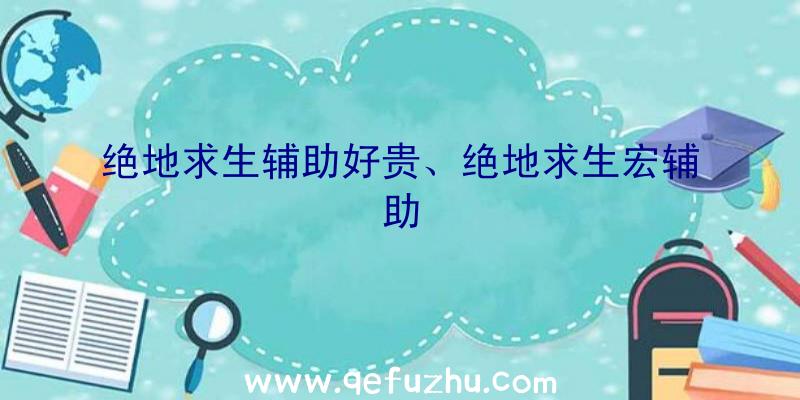 绝地求生辅助好贵、绝地求生宏辅助

www.qefuzhu.com